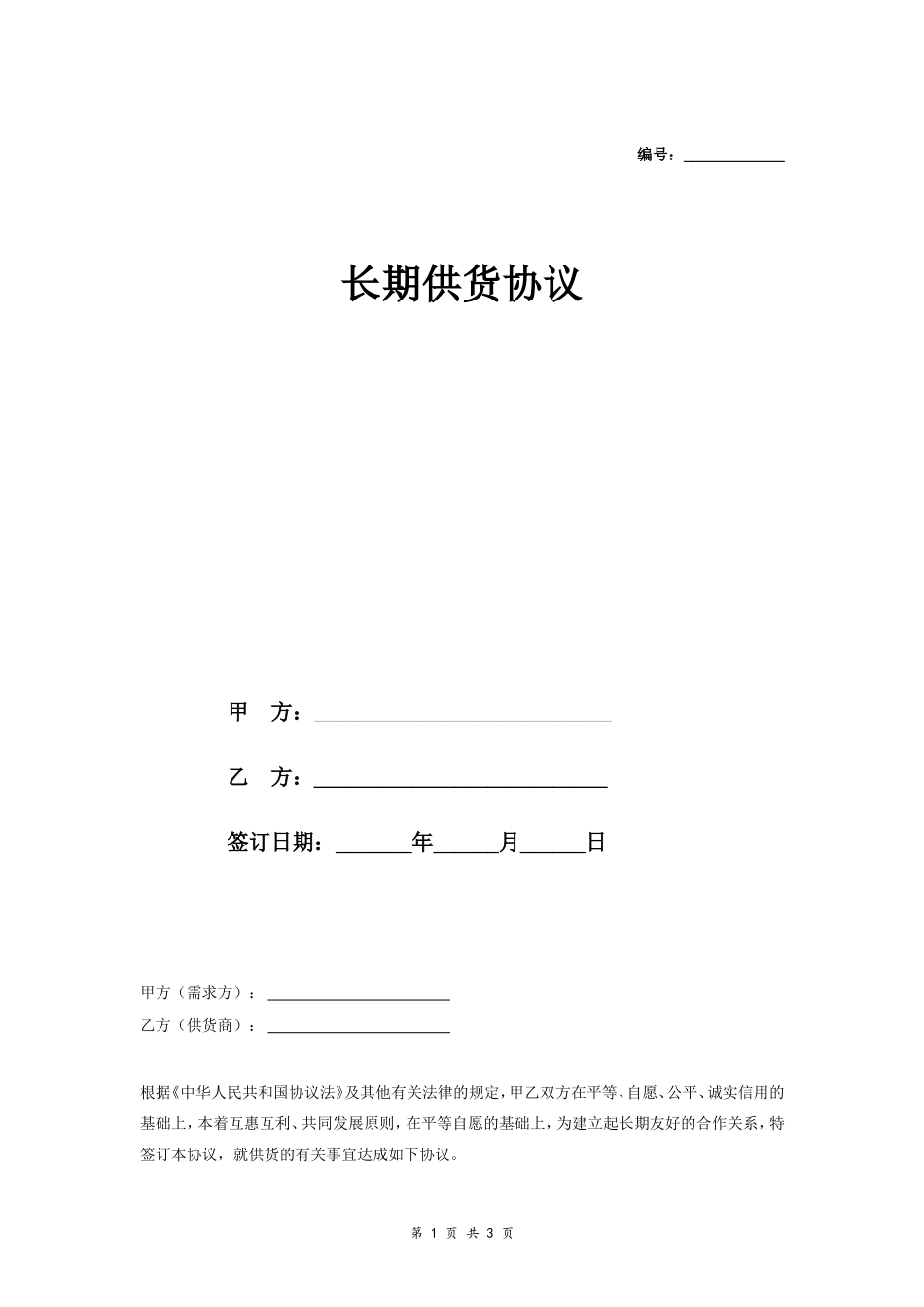 编号：____________

长期供货协议

甲 方：______________________________

乙 方：______________________________

签订日期：_______年______月______日

甲方（需求方）：______________________

乙方（供货商）：______________________

根据《中华人民共和国协议法》及其他有关法律的规定，甲乙双方在平等、自愿、公平、诚实信用的基础上，本着互惠互利、共同发展原则，在平等自愿的基础上，为建立起长期友好的合作关系，特签订本协议，就供货的有关事宜达成如下协议。

第 1 页 共 3 页